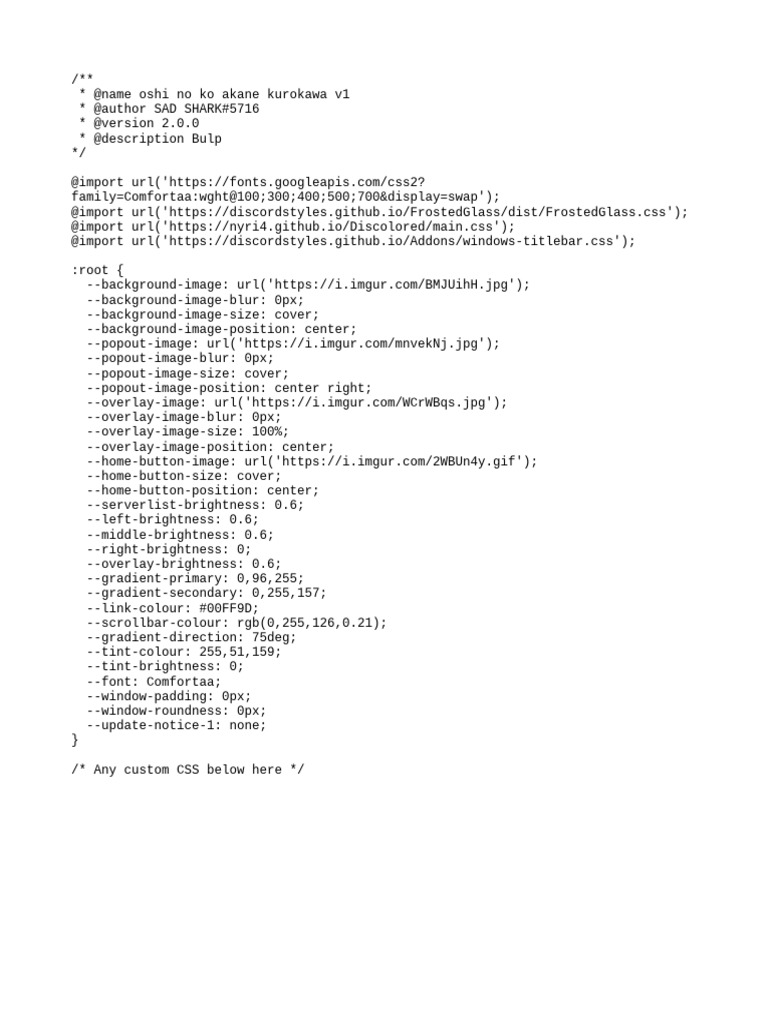 /**
 * @name oshi no ko akane kurokawa v1
 * @author SAD SHARK#5716
 * @version 2.0.0
 * @description Bulp
*/

@import url('https://fonts.googleapis.com/css2?family=Comfortaa:wght@100;300;400;500;700&display=swap');
@import url('https://discordstyles.github.io/FrostedGlass/dist/FrostedGlass.css');
@import url('https://nyri4.github.io/Discolored/main.css');
@import url('https://discordstyles.github.io/Addons/windows-titlebar.css');

:root {
  --background-image: url('https://i.imgur.com/BMJUihH.jpg');
  --background-image-blur: 0px;
  --background-image-size: cover;
  --background-image-position: center;
  --popout-image: url('https://i.imgur.com/mnvekNj.jpg');
  --popout-image-blur: 0px;
  --popout-image-size: cover;
  --popout-image-position: center right;
  --overlay-image: url('https://i.imgur.com/WCrWBqs.jpg');
  --overlay-image-blur: 0px;
  --overlay-image-size: 100%;
  --overlay-image-position: center;
  --home-button-image: url('https://i.imgur.com/2WBUn4y.gif');
  --home-button-size: cover;
  --home-button-position: center;
  --serverlist-brightness: 0.6;
  --left-brightness: 0.6;
  --middle-brightness: 0.6;
  --right-brightness: 0;
  --overlay-brightness: 0.6;
  --gradient-primary: 0,96,255;
  --gradient-secondary: 0,255,157;
  --link-colour: #00FF9D;
  --scrollbar-colour: rgb(0,255,126,0.21);
  --gradient-direction: 75deg;
  --tint-colour: 255,51,159;
  --tint-brightness: 0;
  --font: Comfortaa;
  --window-padding: 0px;
  --window-roundness: 0px;
  --update-notice-1: none;
}

/* Any custom CSS below here */